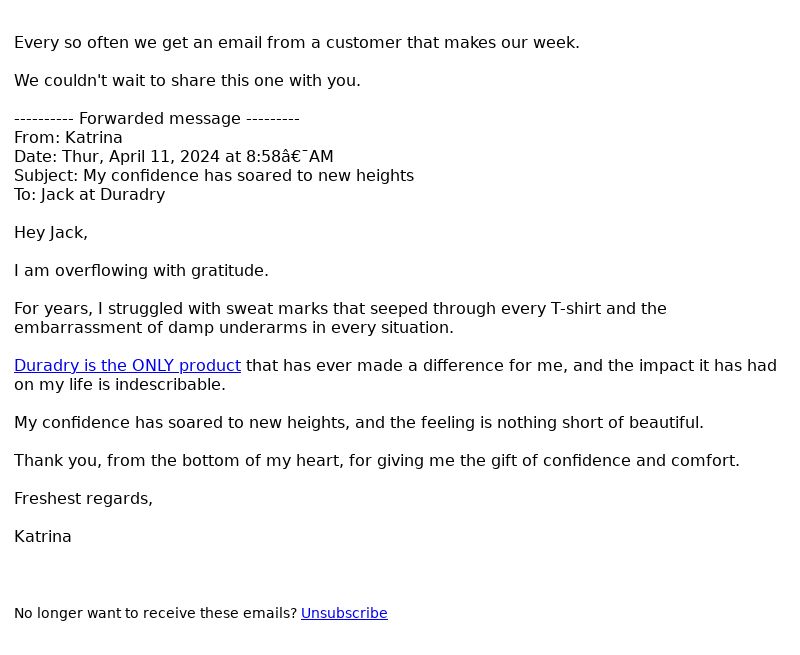 Every so often we get an email from a customer that makes our week.

We couldn't wait to share this one with you.

---------- Forwarded message ---------
From: Katrina
Date: Thur, April 11, 2024 at 8:58â€¯AM
Subject: My confidence has soared to new heights
To: Jack at Duradry

Hey Jack,

I am overflowing with gratitude.

For years, I struggled with sweat marks that seeped through every T-shirt and the embarrassment of damp underarms in every situation.

Duradry is the ONLY product that has ever made a difference for me, and the impact it has had on my life is indescribable.

My confidence has soared to new heights, and the feeling is nothing short of beautiful.

Thank you, from the bottom of my heart, for giving me the gift of confidence and comfort.

Freshest regards,

Katrina

No longer want to receive these emails? Unsubscribe